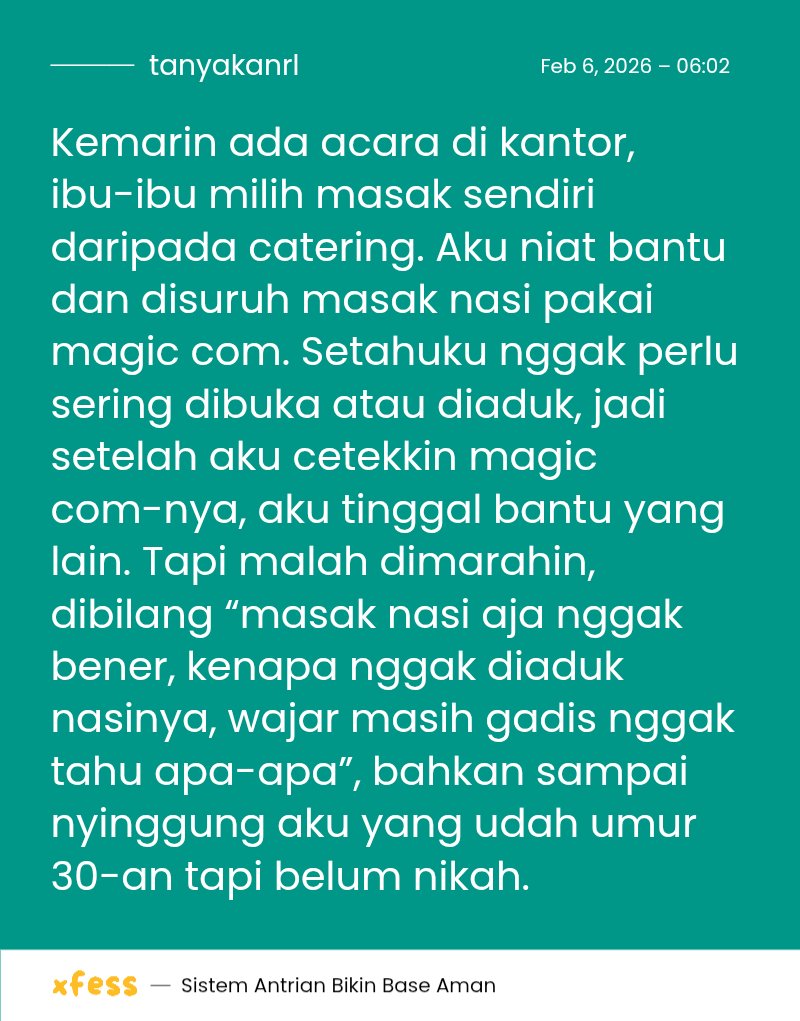 tanyakanrl

Feb 6, 2026 – 06:02

Kemarin ada acara di kantor, ibu-ibu milih masak sendiri daripada catering. Aku niat bantu dan disuruh masak nasi pakai magic com. Setahuku nggak perlu sering dibuka atau diaduk, jadi setelah aku cetekkin magic com-nya, aku tinggal bantu yang lain. Tapi malah dimarahin, dibilang “masak nasi aja nggak bener, kenapa nggak diaduk nasinya, wajar masih gadis nggak tahu apa-apa”, bahkan sampai nyinggung aku yang udah umur 30-an tapi belum nikah.

xfess — Sistem Antrian Bikin Base Aman